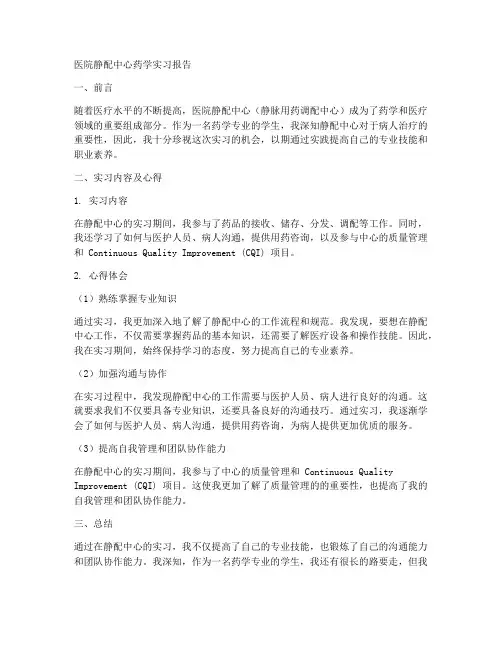 医院静配中心药学实习报告

一、前言

随着医疗水平的不断提高，医院静配中心（静脉用药调配中心）成为了药学和医疗领域的重要组成部分。作为一名药学专业的学生，我深知静配中心对于病人治疗的重要性，因此，我十分珍视这次实习的机会，以期通过实践提高自己的专业技能和职业素养。

二、实习内容及心得

1. 实习内容

在静配中心的实习期间，我参与了药品的接收、储存、分发、调配等工作。同时，我还学习了如何与医护人员、病人沟通，提供用药咨询，以及参与中心的质量管理和 Continuous Quality Improvement (CQI) 项目。

2. 心得体会

（1）熟练掌握专业知识

通过实习，我更加深入地了解了静配中心的工作流程和规范。我发现，要想在静配中心工作，不仅需要掌握药品的基本知识，还需要了解医疗设备和操作技能。因此，我在实习期间，始终保持学习的态度，努力提高自己的专业素养。

（2）加强沟通与协作

在实习过程中，我发现静配中心的工作需要与医护人员、病人进行良好的沟通。这就要求我们不仅要具备专业知识，还要具备良好的沟通技巧。通过实习，我逐渐学会了如何与医护人员、病人沟通，提供用药咨询，为病人提供更加优质的服务。

（3）提高自我管理和团队协作能力

在静配中心的实习期间，我参与了中心的质量管理和 Continuous Quality Improvement (CQI) 项目。这使我更加了解了质量管理的的重要性，也提高了我的自我管理和团队协作能力。

三、总结

通过在静配中心的实习，我不仅提高了自己的专业技能，也锻炼了自己的沟通能力和团队协作能力。我深知，作为一名药学专业的学生，我还有很长的路要走，但我